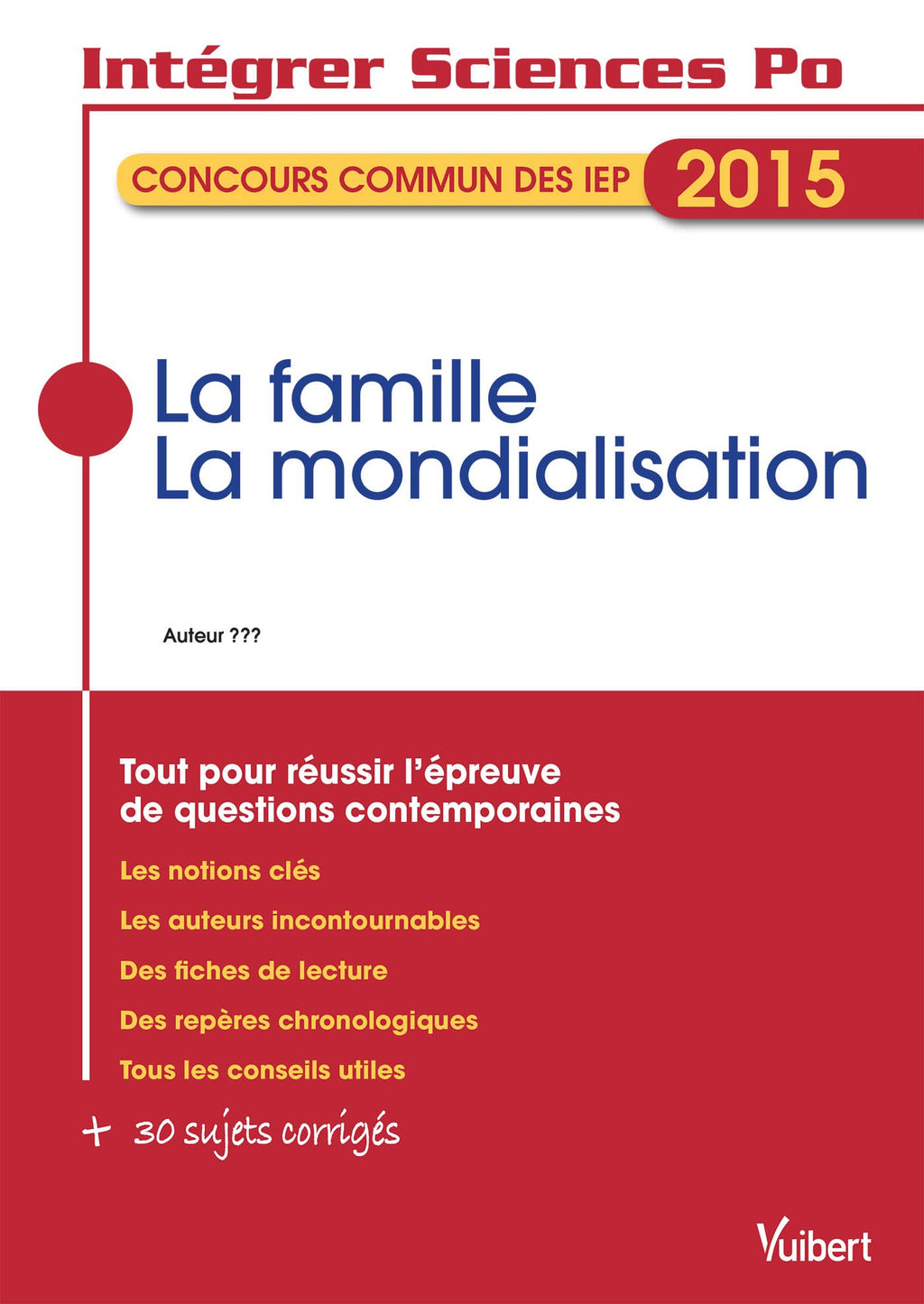 Intégrer Sciences Po

CONCOURS COMMUN DES IEP 2015

La famille
La mondialisation

Auteur ???

Tout pour réussir l'épreuve de questions contemporaines

Les notions clés

Les auteurs incontournables

Des fiches de lecture

Des repères chronologiques

Tous les conseils utiles

+ 30 sujets corrigés

Vuibert